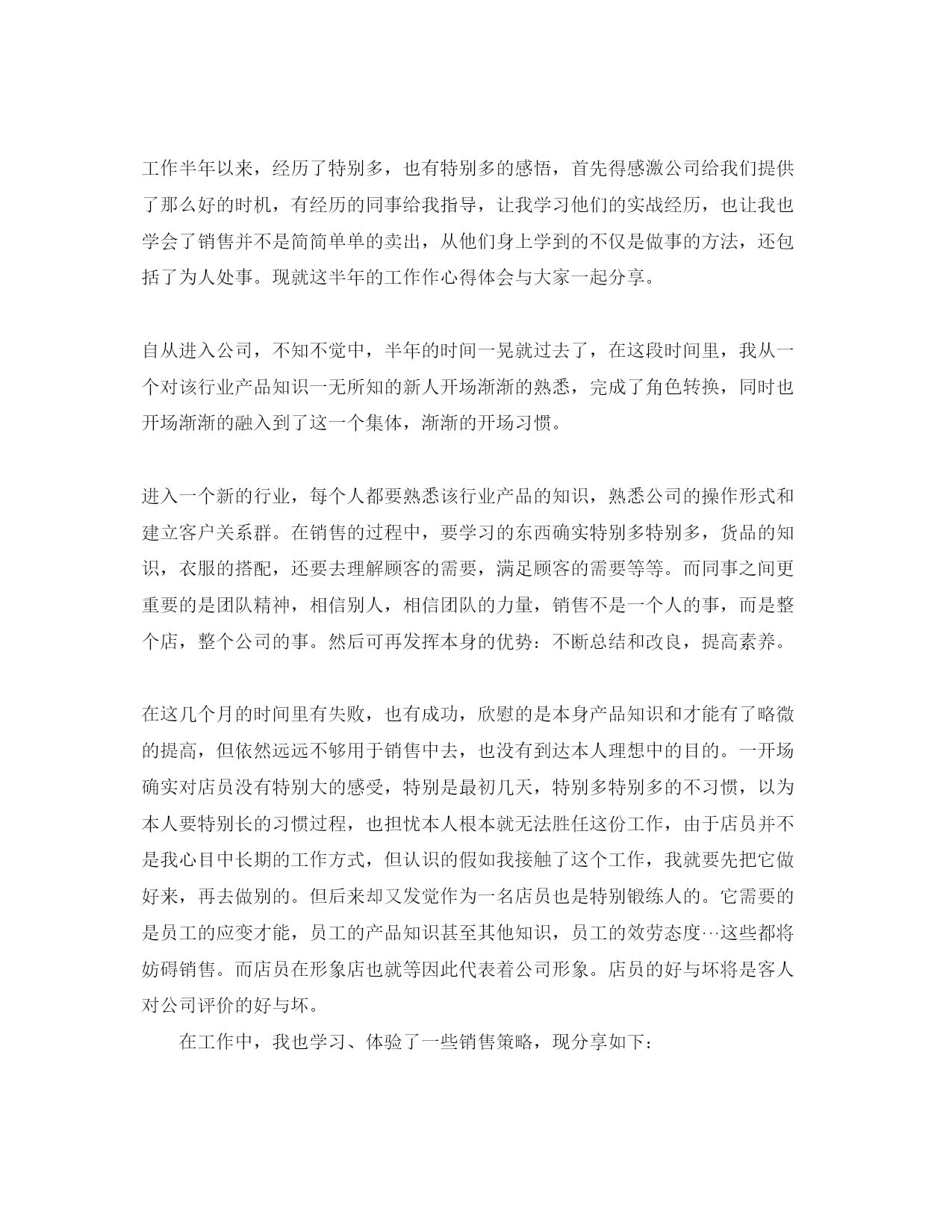 工作半年以来，经历了特别多，也有特别多的感悟，首先得感激公司给我们提供了那么好的时机，有经历的同事给我指导，让我学习他们的实战经历，也让我也学会了销售并不是简简单单的卖出，从他们身上学到的不仅是做事的方法，还包括了为人处事。现就这半年的工作作心得体会与大家一起分享。

自从进入公司，不知不觉中，半年的时间一晃就过去了，在这段时间里，我从一个对该行业产品知识一无所知的新人开场渐渐的熟悉，完成了角色转换，同时也开场渐渐的融入到了这一个集体，渐渐的开场习惯。

进入一个新的行业，每个人都要熟悉该行业产品的知识，熟悉公司的操作形式和建立客户关系群。在销售的过程中，要学习的东西确实特别多特别多，货品的知识，衣服的搭配，还要去理解顾客的需要，满足顾客的需要等等。而同事之间更重要的是团队精神，相信别人，相信团队的力量，销售不是一个人的事，而是整个店，整个公司的事。然后可再发挥本身的优势：不断总结和改良，提高素养。

在这几个月的时间里有失败，也有成功，欣慰的是本身产品知识和才能有了略微的提高，但依然远远不够用于销售中去，也没有到达本人理想中的目的。一开场确实对店员没有特别大的感受，特别是最初几天，特别多特别多的不习惯，以为本人要特别长的习惯过程，也担忧本人根本就无法胜任这份工作，由于店员并不是我心目中长期的工作方式，但认识的假如我接触了这个工作，我就要先把它做好来，再去做别的。但后来却又发觉作为一名店员也是特别锻练人的。它需要的是员工的应变才能，员工的产品知识甚至其他知识，员工的效劳态度…这些都将妨碍销售。而店员在形象店也就等因此代表着公司形象。店员的好与坏将是客人对公司评价的好与坏。

在工作中，我也学习、体验了一些销售策略，现分享如下：